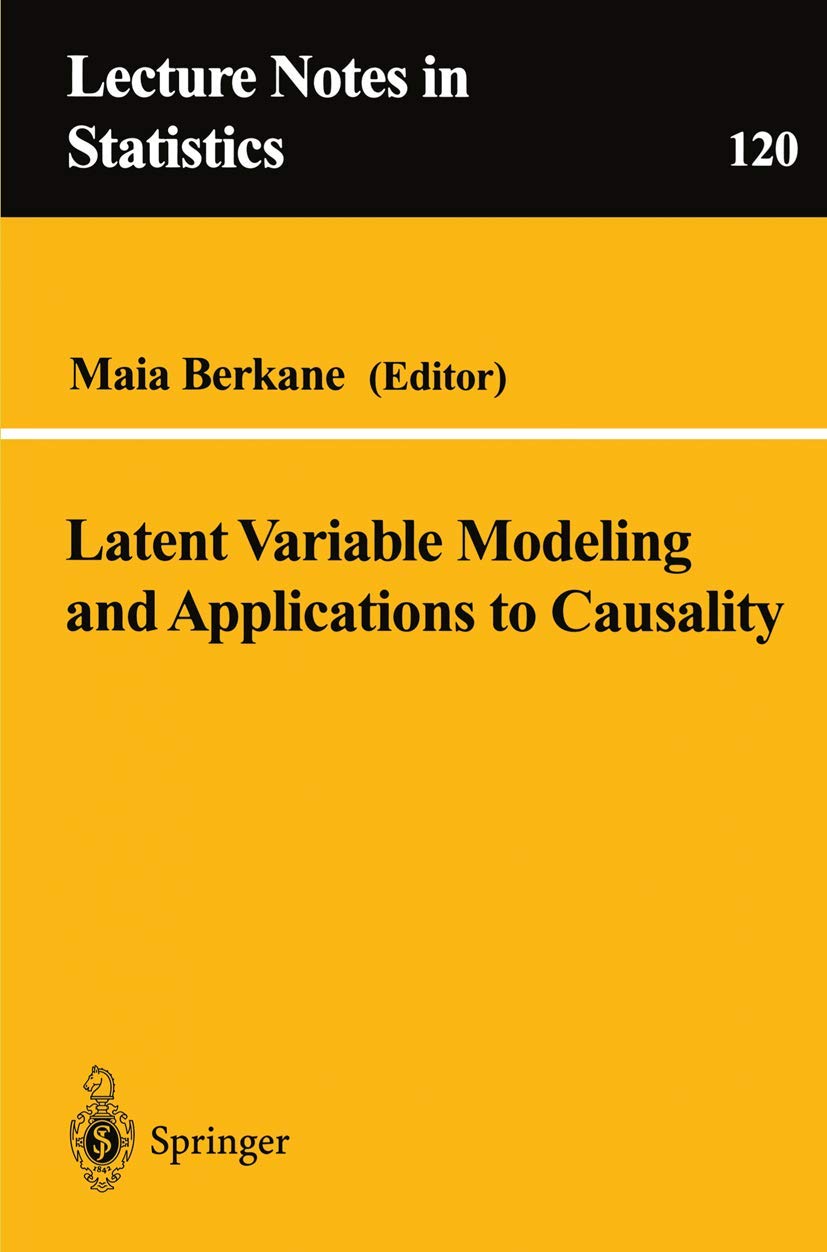 Lecture Notes in Statistics

120

Maia Berkane (Editor)

Latent Variable Modeling and Applications to Causality

Springer